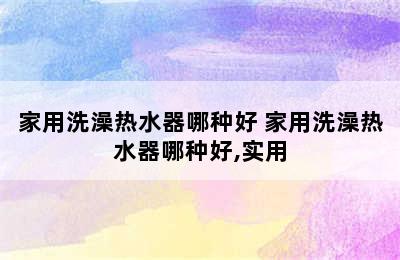 家用洗澡热水器哪种好 家用洗澡热水器哪种好,实用